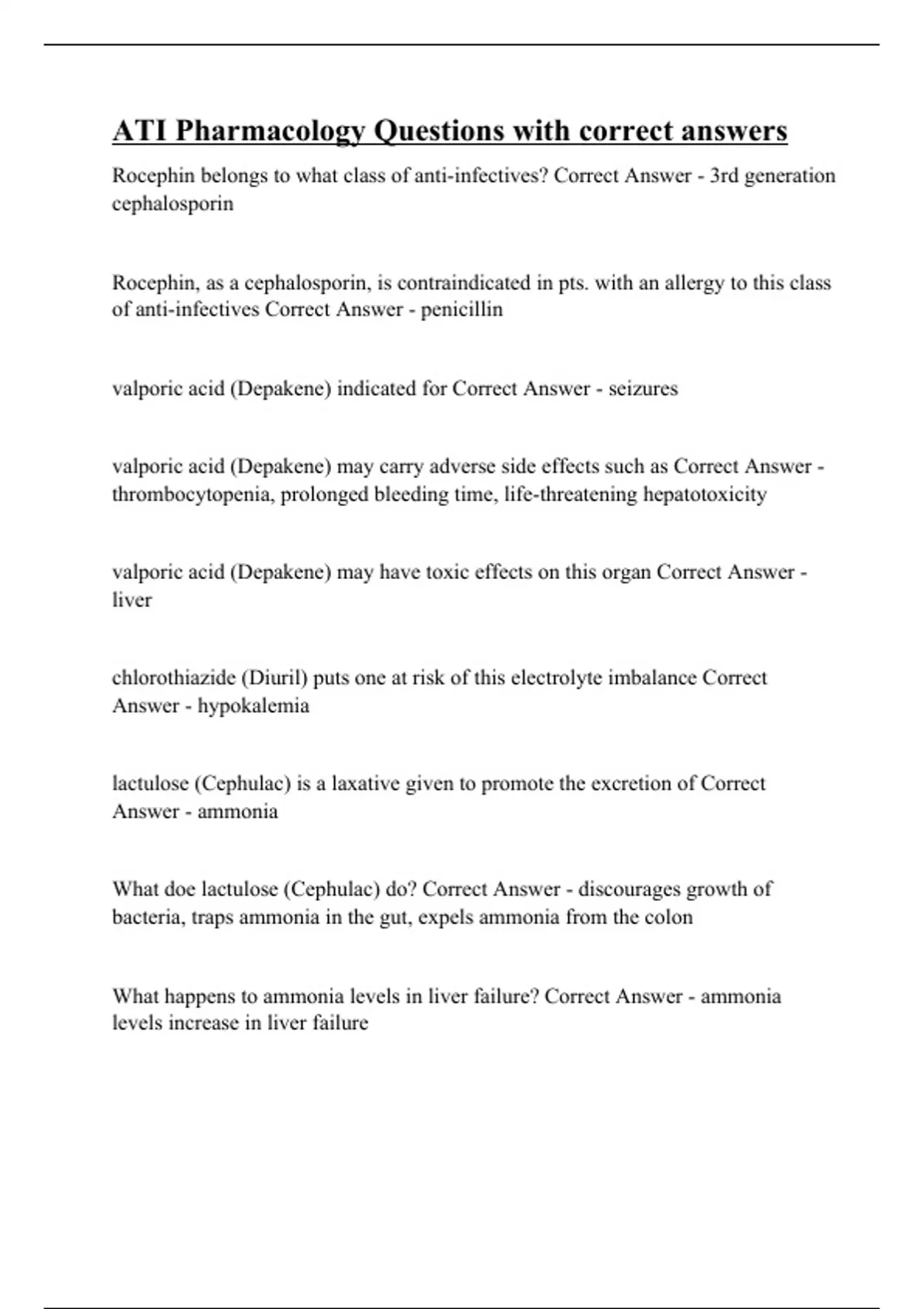 ATI Pharmacology Questions with correct answers

Rocephin belongs to what class of anti-infectives? Correct Answer - 3rd generation cephalosporin

Rocephin, as a cephalosporin, is contraindicated in pts. with an allergy to this class of anti-infectives Correct Answer - penicillin

valporic acid (Depakene) indicated for Correct Answer - seizures

valporic acid (Depakene) may carry adverse side effects such as Correct Answer - thrombocytopenia, prolonged bleeding time, life-threatening hepatotoxicity

valporic acid (Depakene) may have toxic effects on this organ Correct Answer - liver

chlorothiazide (Diuril) puts one at risk of this electrolyte imbalance Correct Answer - hypokalemia

lactulose (Cephulac) is a laxative given to promote the excretion of Correct Answer - ammonia

What doe lactulose (Cephulac) do? Correct Answer - discourages growth of bacteria, traps ammonia in the gut, expels ammonia from the colon

What happens to ammonia levels in liver failure? Correct Answer - ammonia levels increase in liver failure